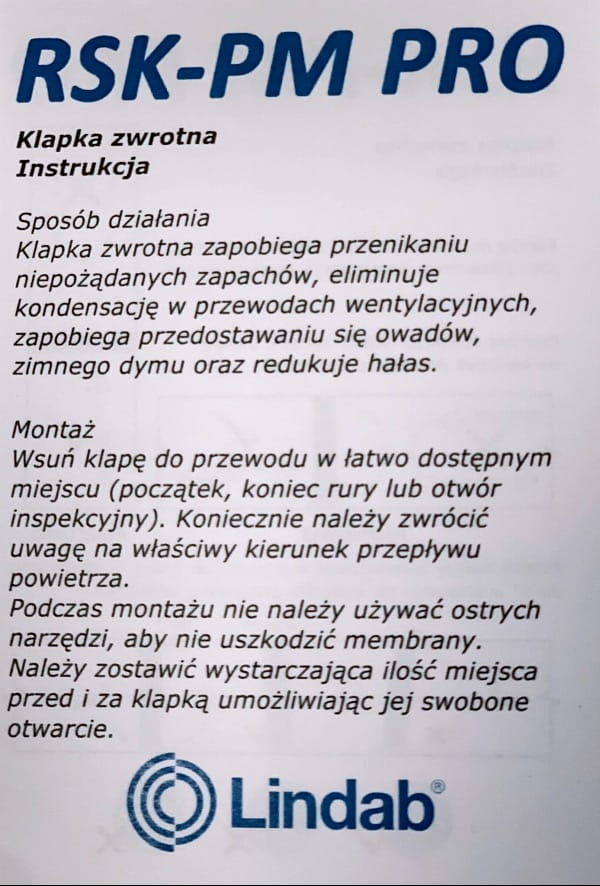 RSK-PM PRO

Klapka zwrotna
Instrukcja

Sposób działania
Klapka zwrotna zapobiega przenikaniu niepożądanych zapachów, eliminuje kondensację w przewodach wentylacyjnych, zapobiega przedostawaniu się owadów, zimnego dymu oraz redukuje hałas.

Montaż
Wsuń klapę do przewodu w łatwo dostępnym miejscu (początek, koniec rury lub otwór inspekcyjny). Koniecznie należy zwrócić uwagę na właściwy kierunek przepływu powietrza.
Podczas montażu nie należy używać ostrych narzędzi, aby nie uszkodzić membrany.
Należy zostawić wystarczająca ilość miejsca przed i za klapką umożliwiając jej swobone otwarcie.

Lindab®